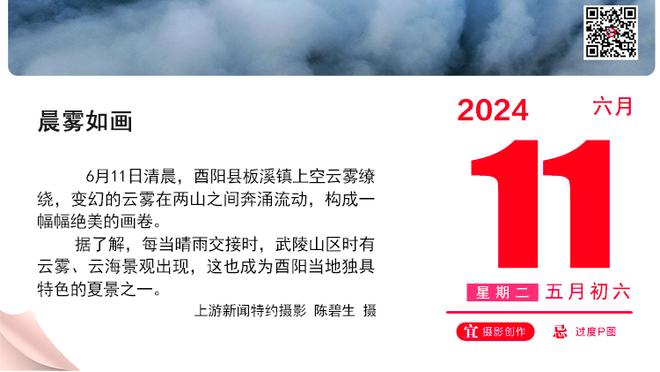 晨雾如画

6月11日清晨，酉阳县板溪镇上空云雾缭绕，变幻的云雾在两山之间奔涌流动，构成一幅幅绝美的画卷。

据了解，每当晴雨交接时，武陵山区时有云雾、云海景观出现，这也成为酉阳当地独具特色的夏景之一。

上游新闻特约摄影 陈碧生 摄

2024 六月

11

星期二 五月初六

宜 摄影创作 忌 过度P图